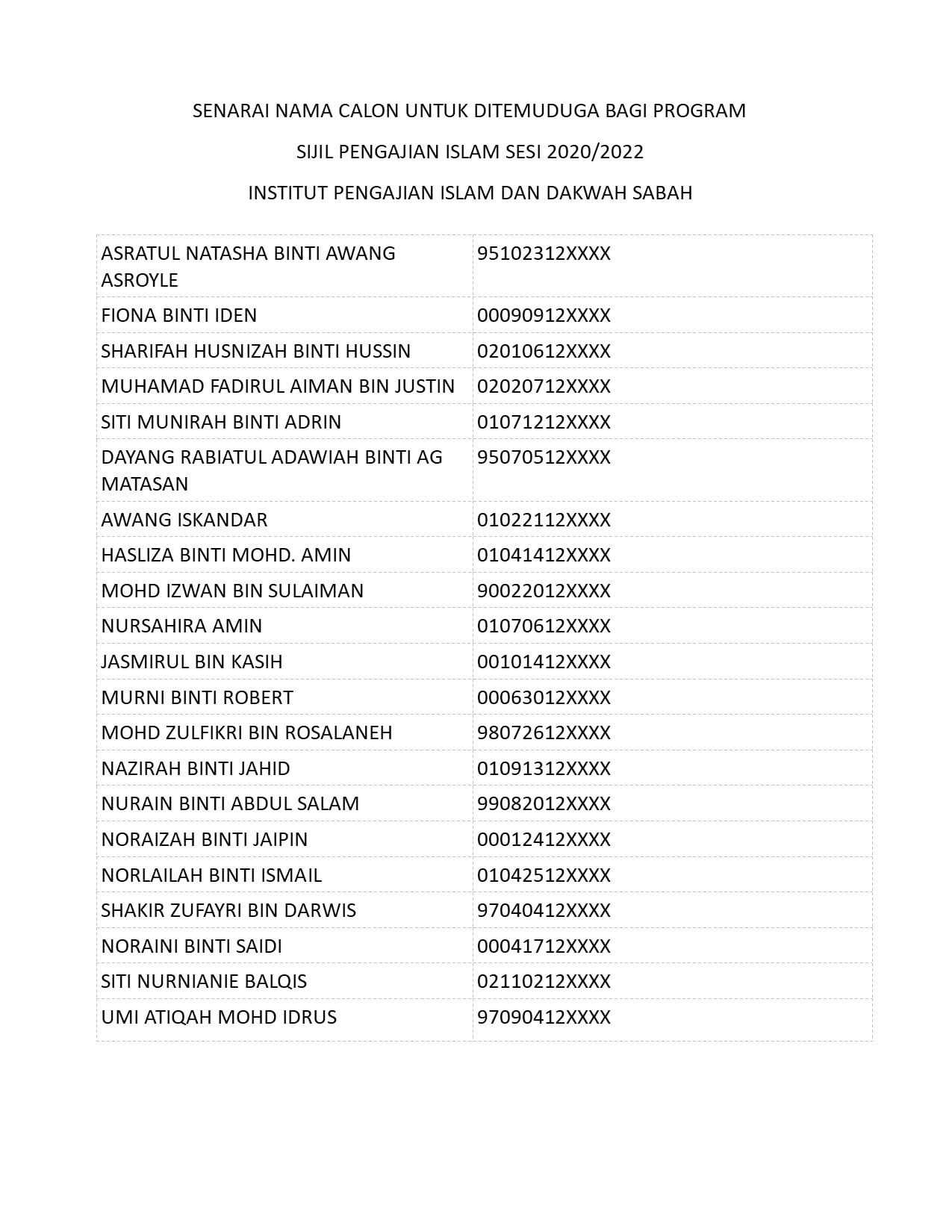 SENARAI NAMA CALON UNTUK DITEMUDUGA BAGI PROGRAM

SIJIL PENGAJIAN ISLAM SESI 2020/2022

INSTITUT PENGAJIAN ISLAM DAN DAKWAH SABAH

| | |
|---|---|
| ASRATUL NATASHA BINTI AWANG ASROYLE | 95102312XXXX |
| FIONA BINTI IDEN | 00090912XXXX |
| SHARIFAH HUSNIZAH BINTI HUSSIN | 02010612XXXX |
| MUHAMAD FADIRUL AIMAN BIN JUSTIN | 02020712XXXX |
| SITI MUNIRAH BINTI ADRIN | 01071212XXXX |
| DAYANG RABIATUL ADAWIAH BINTI AG MATASAN | 95070512XXXX |
| AWANG ISKANDAR | 01022112XXXX |
| HASLIZA BINTI MOHD. AMIN | 01041412XXXX |
| MOHD IZWAN BIN SULAIMAN | 90022012XXXX |
| NURSAHIRA AMIN | 01070612XXXX |
| JASMIRUL BIN KASIH | 00101412XXXX |
| MURNI BINTI ROBERT | 00063012XXXX |
| MOHD ZULFIKRI BIN ROSALANEH | 98072612XXXX |
| NAZIRAH BINTI JAHID | 01091312XXXX |
| NURAIN BINTI ABDUL SALAM | 99082012XXXX |
| NORAIZAH BINTI JAIPIN | 00012412XXXX |
| NORLAILAH BINTI ISMAIL | 01042512XXXX |
| SHAKIR ZUFAYRI BIN DARWIS | 97040412XXXX |
| NORAINI BINTI SAIDI | 00041712XXXX |
| SITI NURNIANIE BALQIS | 02110212XXXX |
| UMI ATIQAH MOHD IDRUS | 97090412XXXX |